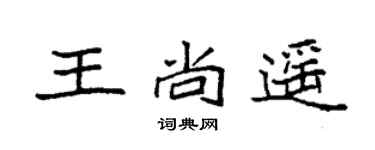 王尚遥

词典网